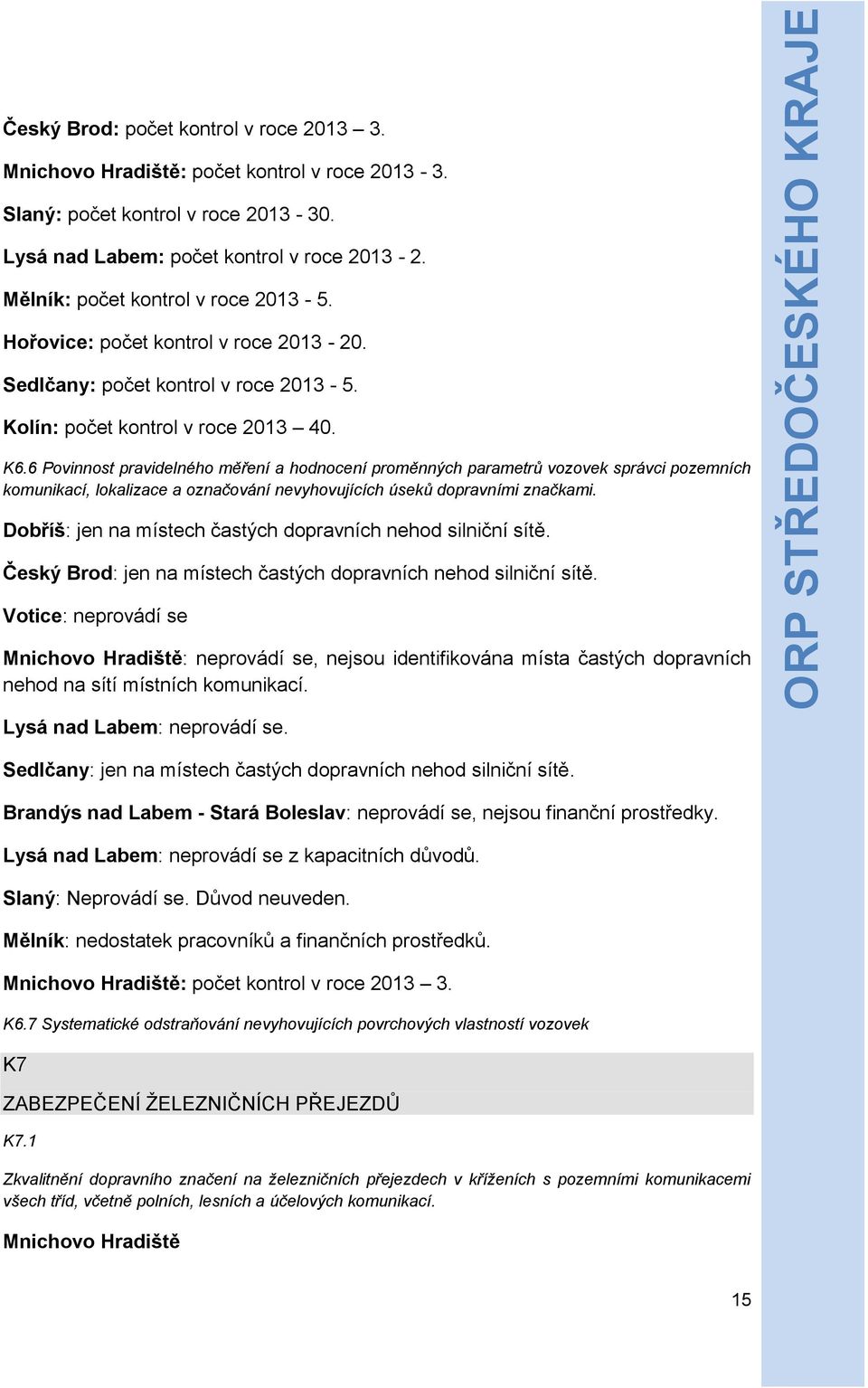 Český Brod: počet kontrol v roce 2013 – 3.

Mnichovo Hradiště: počet kontrol v roce 2013 - 3.

Slaný: počet kontrol v roce 2013 - 30.

Lysá nad Labem: počet kontrol v roce 2013 - 2.

Mělník: počet kontrol v roce 2013 - 5.

Hořovice: počet kontrol v roce 2013 - 20.

Sedlčany: počet kontrol v roce 2013 - 5.

Kolín: počet kontrol v roce 2013 – 40.

K6.6 Povinnost pravidelného měření a hodnocení proměnných parametrů vozovek správci pozemních komunikací, lokalizace a označování nevyhovujících úseků dopravními značkami.

Dobříš: jen na místech častých dopravních nehod silniční sítě.

Český Brod: jen na místech častých dopravních nehod silniční sítě.

Votice: neprovádí se

Mnichovo Hradiště: neprovádí se, nejsou identifikována místa častých dopravních nehod na sítí místních komunikací.

Lysá nad Labem: neprovádí se.

Sedlčany: jen na místech častých dopravních nehod silniční sítě.

Brandýs nad Labem - Stará Boleslav: neprovádí se, nejsou finanční prostředky.

Lysá nad Labem: neprovádí se z kapacitních důvodů.

Slaný: Neprovádí se. Důvod neuveden.

Mělník: nedostatek pracovníků a finančních prostředků.

Mnichovo Hradiště: počet kontrol v roce 2013 – 3.

K6.7 Systematické odstraňování nevyhovujících povrchových vlastností vozovek

K7

ZABEZPEČENÍ ŽELEZNIČNÍCH PŘEJEZDŮ

K7.1

Zkvalitnění dopravního značení na železničních přejezdech v kříženích s pozemními komunikacemi všech tříd, včetně polních, lesních a účelových komunikací.

Mnichovo Hradiště

15

ORP STŘEDOČESKÉHO KRAJE